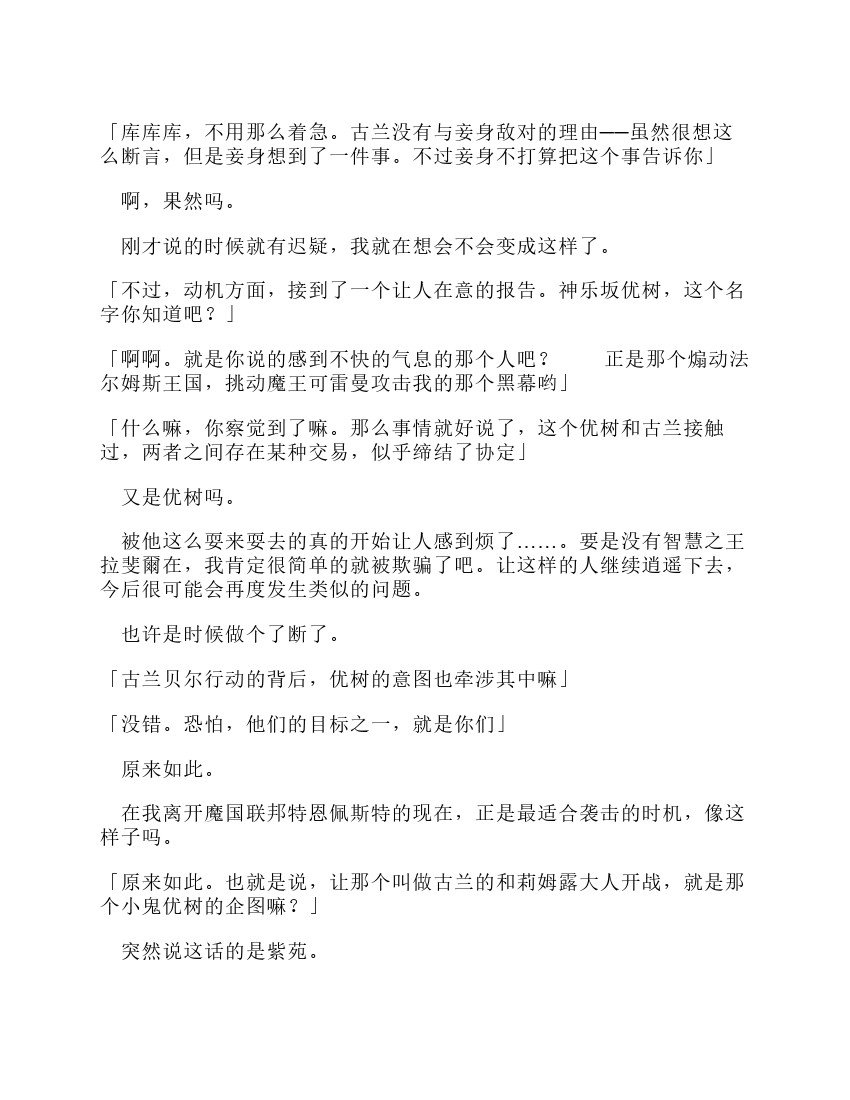 「库库库，不用那么着急。古兰没有与妾身敌对的理由——虽然很想这么断言，但是妾身想到了一件事。不过妾身不打算把这个事告诉你」

啊，果然吗。

刚才说的时候就有迟疑，我就在想会不会变成这样了。

「不过，动机方面，接到了一个让人在意的报告。神乐坂优树，这个名字你知道吧？」

「啊啊。就是你说的感到不快的气息的那个人吧？　　正是那个煽动法尔姆斯王国，挑动魔王可雷曼攻击我的那个黑幕哟」

「什么嘛，你察觉到了嘛。那么事情就好说了，这个优树和古兰接触过，两者之间存在某种交易，似乎缔结了协定」

又是优树吗。

被他这么耍来耍去的真的开始让人感到烦了……。要是没有智慧之王拉斐爾在，我肯定很简单的就被欺骗了吧。让这样的人继续逍遥下去，今后很可能会再度发生类似的问题。

也许是时候做个了断了。

「古兰贝尔行动的背后，优树的意图也牵涉其中嘛」

「没错。恐怕，他们的目标之一，就是你们」

原来如此。

在我离开魔国联邦特恩佩斯特的现在，正是最适合袭击的时机，像这样子吗。

「原来如此。也就是说，让那个叫做古兰的和莉姆露大人开战，就是那个小鬼优树的企图嘛？」

突然说这话的是紫苑。